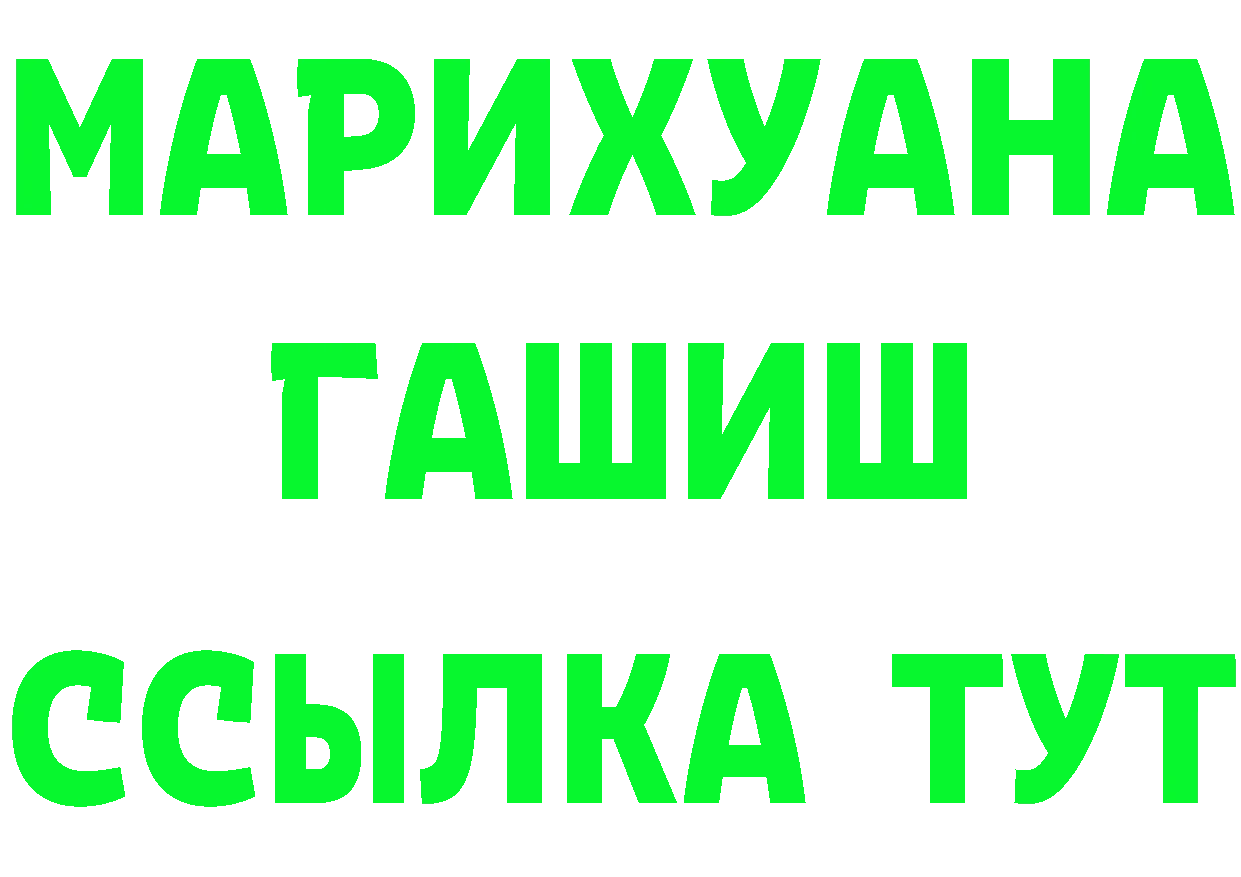 МАРИХУАНА
ГАШИШ
ССЫЛКА ТУТ